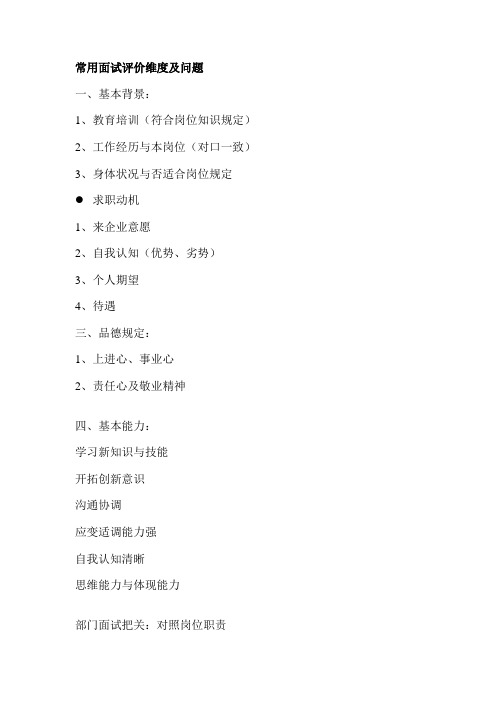 常用面试评价维度及问题

一、基本背景：

1、教育培训（符合岗位知识规定）

2、工作经历与本岗位（对口一致）

3、身体状况与否适合岗位规定

● 求职动机

1、来企业意愿

2、自我认知（优势、劣势）

3、个人期望

4、待遇

三、品德规定：

1、上进心、事业心

2、责任心及敬业精神

四、基本能力：

学习新知识与技能

开拓创新意识

沟通协调

应变适调能力强

自我认知清晰

思维能力与体现能力

部门面试把关：对照岗位职责